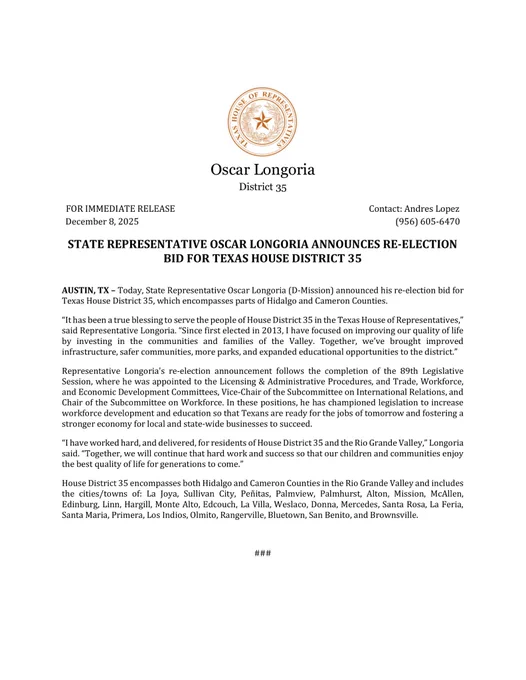 TEXAS HOUSE OF REPRESENTATIVES

Oscar Longoria
District 35

FOR IMMEDIATE RELEASE
December 8, 2025

Contact: Andres Lopez
(956) 605-6470

STATE REPRESENTATIVE OSCAR LONGORIA ANNOUNCES RE-ELECTION BID FOR TEXAS HOUSE DISTRICT 35

AUSTIN, TX – Today, State Representative Oscar Longoria (D-Mission) announced his re-election bid for Texas House District 35, which encompasses parts of Hidalgo and Cameron Counties.

"It has been a true blessing to serve the people of House District 35 in the Texas House of Representatives," said Representative Longoria. "Since first elected in 2013, I have focused on improving our quality of life by investing in the communities and families of the Valley. Together, we've brought improved infrastructure, safer communities, more parks, and expanded educational opportunities to the district."

Representative Longoria's re-election announcement follows the completion of the 89th Legislative Session, where he was appointed to the Licensing & Administrative Procedures, and Trade, Workforce, and Economic Development Committees, Vice-Chair of the Subcommittee on International Relations, and Chair of the Subcommittee on Workforce. In these positions, he has championed legislation to increase workforce development and education so that Texans are ready for the jobs of tomorrow and fostering a stronger economy for local and state-wide businesses to succeed.

"I have worked hard, and delivered, for residents of House District 35 and the Rio Grande Valley," Longoria said. "Together, we will continue that hard work and success so that our children and communities enjoy the best quality of life for generations to come."

House District 35 encompasses both Hidalgo and Cameron Counties in the Rio Grande Valley and includes the cities/towns of: La Joya, Sullivan City, Peñitas, Palmview, Palmhurst, Alton, Mission, McAllen, Edinburg, Linn, Hargill, Monte Alto, Edcouch, La Villa, Weslaco, Donna, Mercedes, Santa Rosa, La Feria, Santa Maria, Primera, Los Indios, Olmito, Rangerville, Bluetown, San Benito, and Brownsville.

###